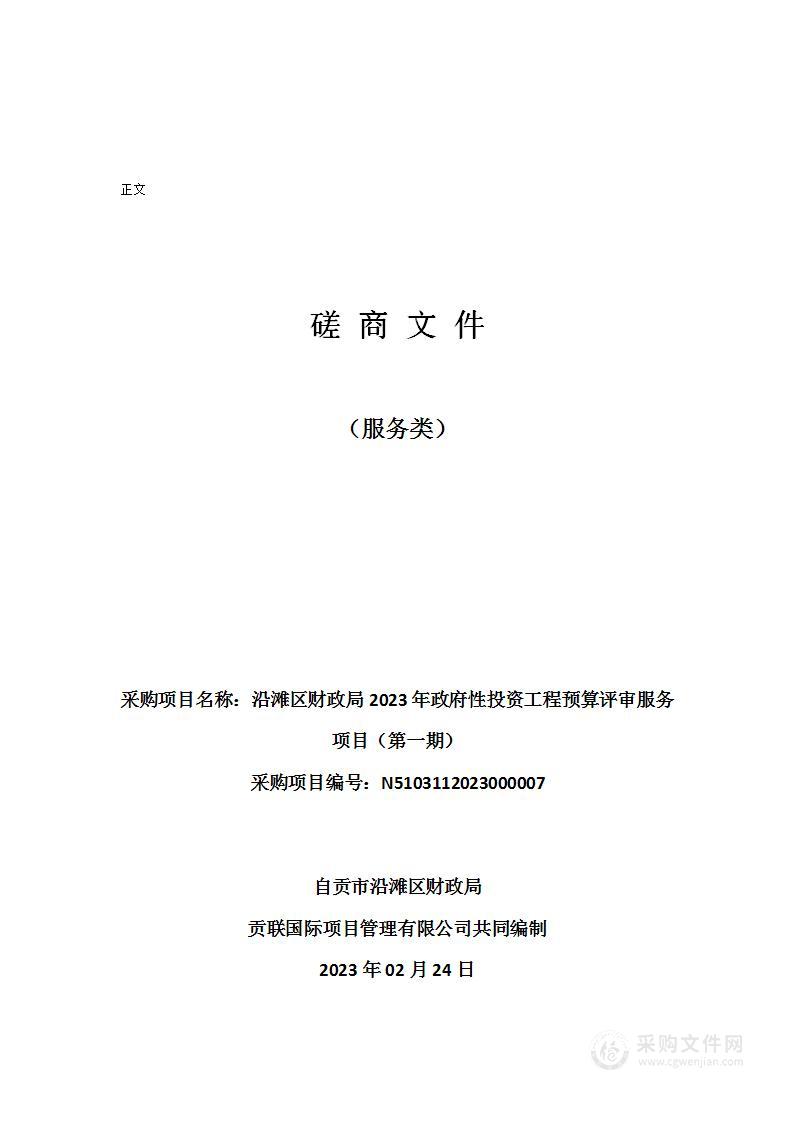 正文

磋 商 文 件

（服务类）

采购项目名称：沿滩区财政局 2023 年政府性投资工程预算评审服务项目（第一期）

采购项目编号：N5103112023000007

自贡市沿滩区财政局

贡联国际项目管理有限公司共同编制

2023 年 02 月 24 日

采购文件网
www.cgwenjian.com